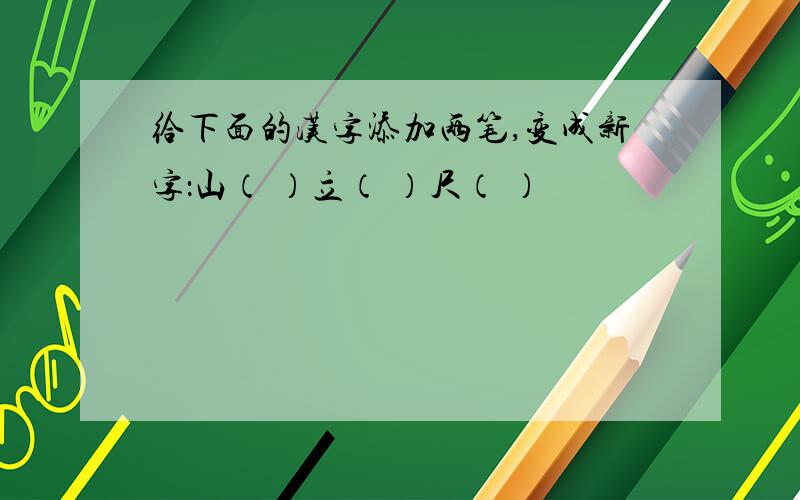 给下面的汉字添加两笔,变成新字:山（ ）立（ ）尺（ ）